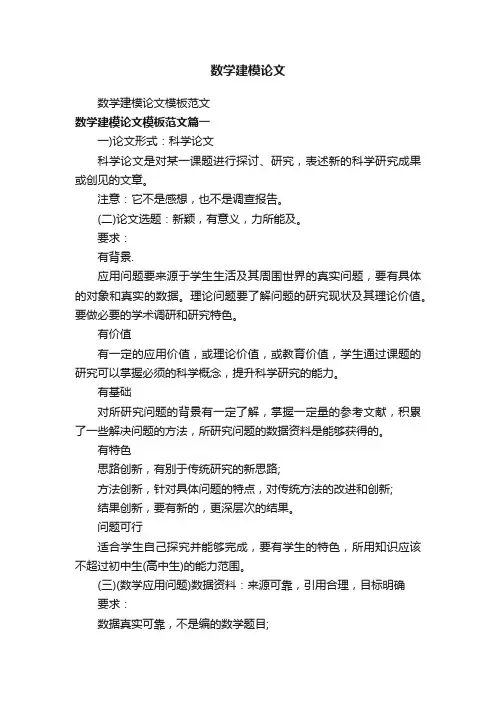 数学建模论文

数学建模论文模板范文

数学建模论文模板范文篇一

一)论文形式：科学论文

科学论文是对某一课题进行探讨、研究，表述新的科学研究成果或创见的文章。

注意：它不是感想，也不是调查报告。

(二)论文选题：新颖，有意义，力所能及。

要求：

有背景.

应用问题要来源于学生生活及其周围世界的真实问题，要有具体的对象和真实的数据。理论问题要了解问题的研究现状及其理论价值。要做必要的学术调研和研究特色。

有价值

有一定的应用价值，或理论价值，或教育价值，学生通过课题的研究可以掌握必须的科学概念，提升科学研究的能力。

有基础

对所研究问题的背景有一定了解，掌握一定量的参考文献，积累了一些解决问题的方法，所研究问题的数据资料是能够获得的。

有特色

思路创新，有别于传统研究的新思路;

方法创新，针对具体问题的特点，对传统方法的改进和创新;

结果创新，要有新的，更深层次的结果。

问题可行

适合学生自己探究并能够完成，要有学生的特色，所用知识应该不超过初中生(高中生)的能力范围。

(三)(数学应用问题)数据资料：来源可靠，引用合理，目标明确

要求：

数据真实可靠，不是编的数学题目;